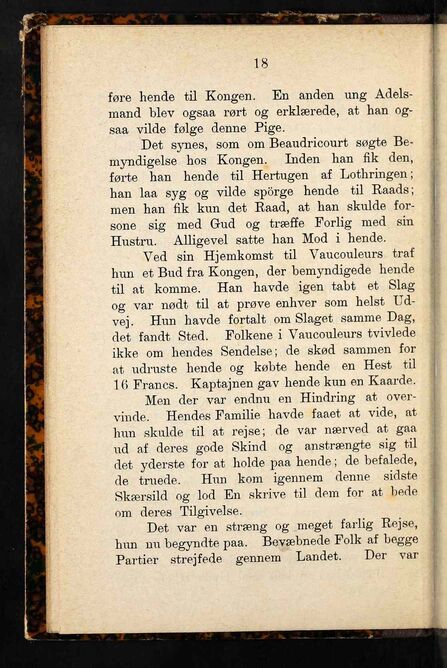 18

føre hende til Kongen. En anden ung Adelsmand blev ogsaa rørt og erklærede, at han ogsaa vilde følge denne Pige.

Det synes, som om Beaudricourt søgte Bemyndigelse hos Kongen. Inden han fik den, førte han hende til Hertugen af Lothringen; han laa syg og vilde spörge hende til Raads; men han fik kun det Raad, at han skulde forsone sig med Gud og træffe Forlig med sin Hustru. Alligevel satte han Mod i hende.

Ved sin Hjemkomst til Vaucouleurs traf hun et Bud fra Kongen, der bemyndigede hende til at komme. Han havde igen tabt et Slag og var nødt til at prøve enhver som helst Udvej. Hun havde fortalt om Slaget samme Dag, det fandt Sted. Folkene i Vaucouleurs tvivlede ikke om hendes Sendelse; de skød sammen for at udruste hende og købte hende en Hest til 16 Francs. Kaptajnen gav hende kun en Kaarde.

Men der var endnu en Hindring at overvinde. Hendes Familie havde faaet at vide, at hun skulde til at rejse; de var nærved at gaa ud af deres gode Skind og anstrængte sig til det yderste for at holde paa hende; de befalede, de truede. Hun kom igennem denne sidste Skærsild og lod En skrive til dem for at bede om deres Tilgivelse.

Det var en stræng og meget farlig Rejse, hun nu begyndte paa. Bevæbnede Folk af begge Partier strejfede gennem Landet. Der var